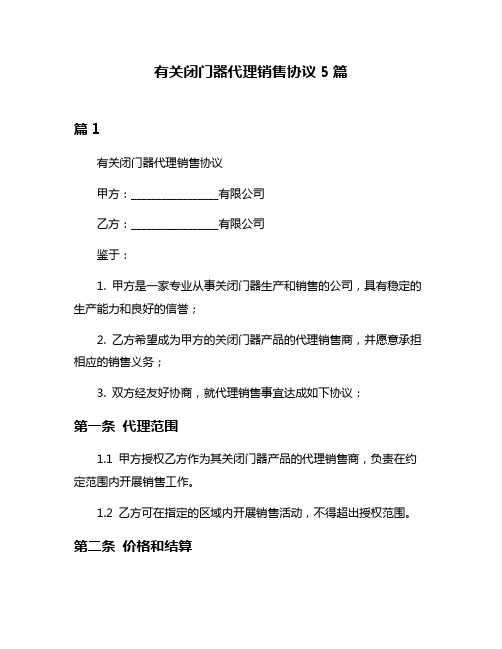 有关闭门器代理销售协议 5 篇

篇 1

有关闭门器代理销售协议

甲方：________________有限公司

乙方：________________有限公司

鉴于：

1. 甲方是一家专业从事关闭门器生产和销售的公司，具有稳定的生产能力和良好的信誉；

2. 乙方希望成为甲方的关闭门器产品的代理销售商，并愿意承担相应的销售义务；

3. 双方经友好协商，就代理销售事宜达成如下协议：

第一条 代理范围

1.1 甲方授权乙方作为其关闭门器产品的代理销售商，负责在约定范围内开展销售工作。

1.2 乙方可在指定的区域内开展销售活动，不得超出授权范围。

第二条 价格和结算